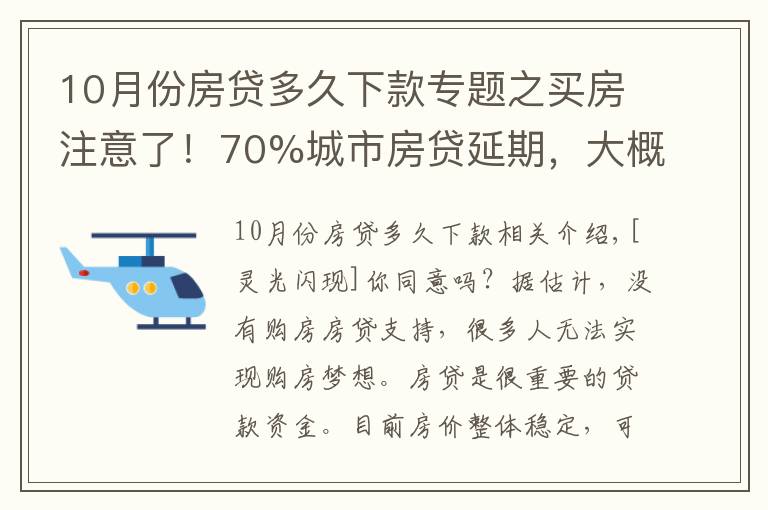 10月份房贷多久下款专题之买房注意了！70%城市房贷延期，大概

10月份房贷多久下款相关介绍，[灵光闪现]你同意吗？据估计，没有购房房贷支持，很多人无法实现购房梦想。房贷是很重要的贷款资金。目前房价整体稳定，可